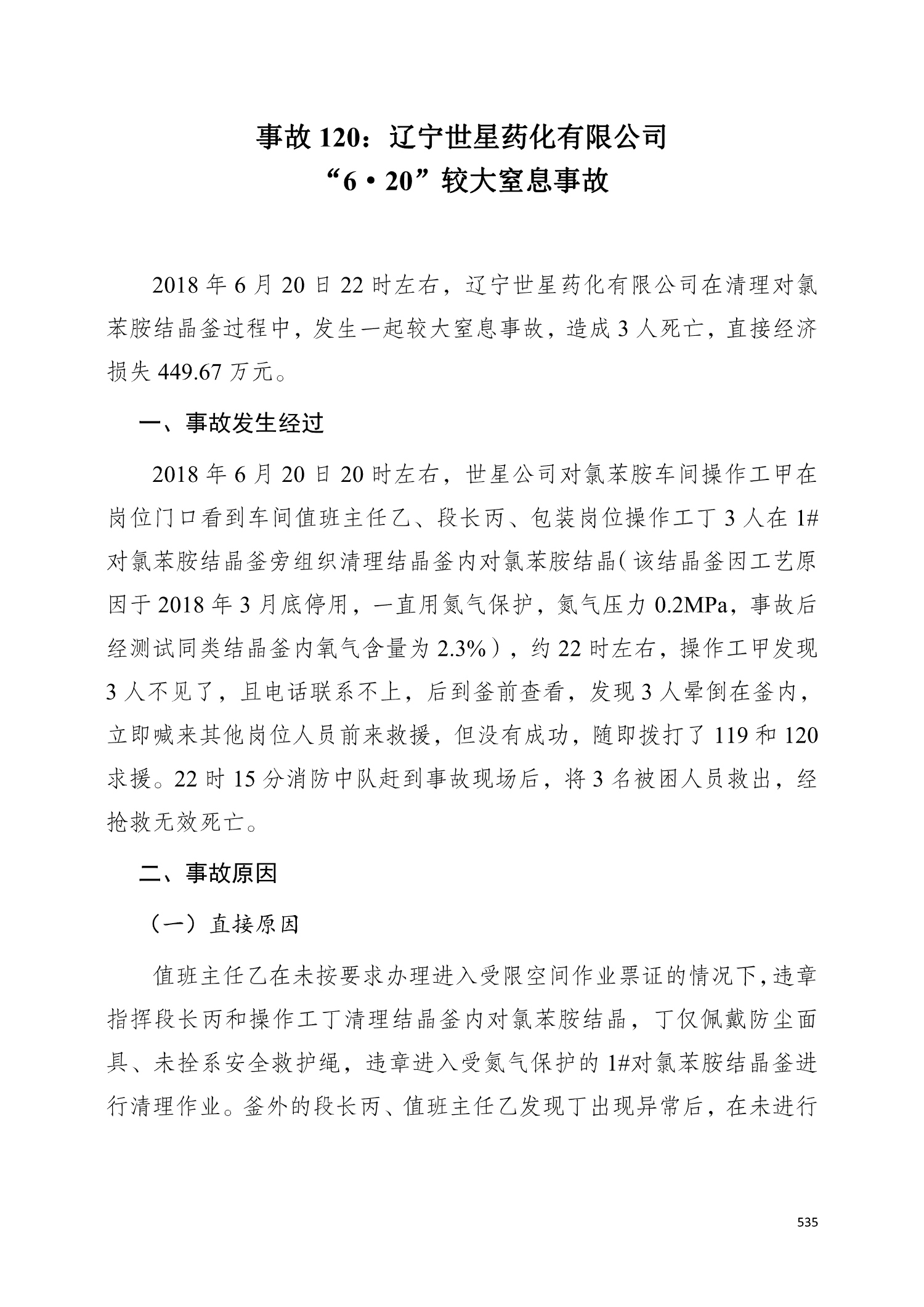 事故 120：辽宁世星药化有限公司
“6·20”较大窒息事故

2018 年 6 月 20 日 22 时左右，辽宁世星药化有限公司在清理对氯苯胺结晶釜过程中，发生一起较大窒息事故，造成 3 人死亡，直接经济损失 449.67 万元。

一、事故发生经过

2018 年 6 月 20 日 20 时左右，世星公司对氯苯胺车间操作工甲在岗位门口看到车间值班主任乙、段长丙、包装岗位操作工丁 3 人在 1#对氯苯胺结晶釜旁组织清理结晶釜内对氯苯胺结晶（该结晶釜因工艺原因于 2018 年 3 月底停用，一直用氮气保护，氮气压力 0.2MPa，事故后经测试同类结晶釜内氧气含量为 2.3%），约 22 时左右，操作工甲发现 3 人不见了，且电话联系不上，后到釜前查看，发现 3 人晕倒在釜内，立即喊来其他岗位人员前来救援，但没有成功，随即拨打了 119 和 120 求援。22 时 15 分消防中队赶到事故现场后，将 3 名被困人员救出，经抢救无效死亡。

二、事故原因

（一）直接原因

值班主任乙在未按要求办理进入受限空间作业票证的情况下，违章指挥段长丙和操作工丁清理结晶釜内对氯苯胺结晶，丁仅佩戴防尘面具、未拴系安全救护绳，违章进入受氮气保护的 1#对氯苯胺结晶釜进行清理作业。釜外的段长丙、值班主任乙发现丁出现异常后，在未进行

535